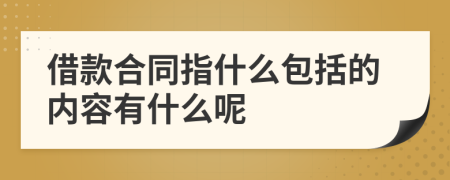 借款合同指什么包括的内容有什么呢